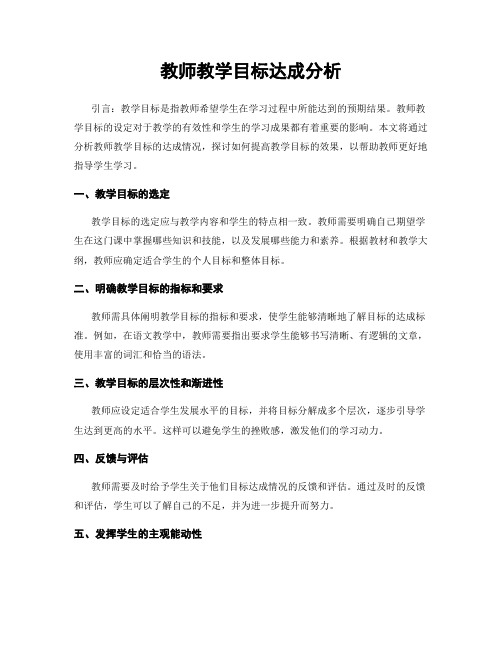 教师教学目标达成分析

引言：教学目标是指教师希望学生在学习过程中所能达到的预期结果。教师教学目标的设定对于教学的有效性和学生的学习成果都有着重要的影响。本文将通过分析教师教学目标的达成情况，探讨如何提高教学目标的效果，以帮助教师更好地指导学生学习。

一、教学目标的选定

教学目标的选定应与教学内容和学生的特点相一致。教师需要明确自己期望学生在这门课中掌握哪些知识和技能，以及发展哪些能力和素养。根据教材和教学大纲，教师应确定适合学生的个人目标和整体目标。

二、明确教学目标的指标和要求

教师需具体阐明教学目标的指标和要求，使学生能够清晰地了解目标的达成标准。例如，在语文教学中，教师需要指出要求学生能够书写清晰、有逻辑的文章，使用丰富的词汇和恰当的语法。

三、教学目标的层次性和渐进性

教师应设定适合学生发展水平的目标，并将目标分解成多个层次，逐步引导学生达到更高的水平。这样可以避免学生的挫败感，激发他们的学习动力。

四、反馈与评估

教师需要及时给予学生关于他们目标达成情况的反馈和评估。通过及时的反馈和评估，学生可以了解自己的不足，并为进一步提升而努力。

五、发挥学生的主观能动性